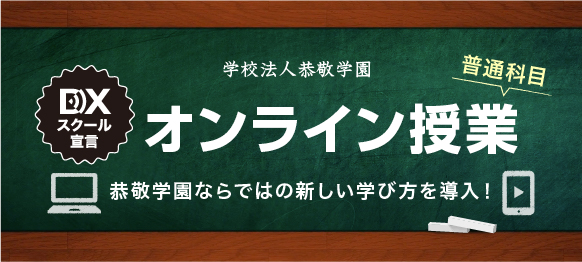 DX
スクール
宣言

学校法人恭敬学園

普通科目

オンライン授業

恭敬学園ならではの新しい学び方を導入！